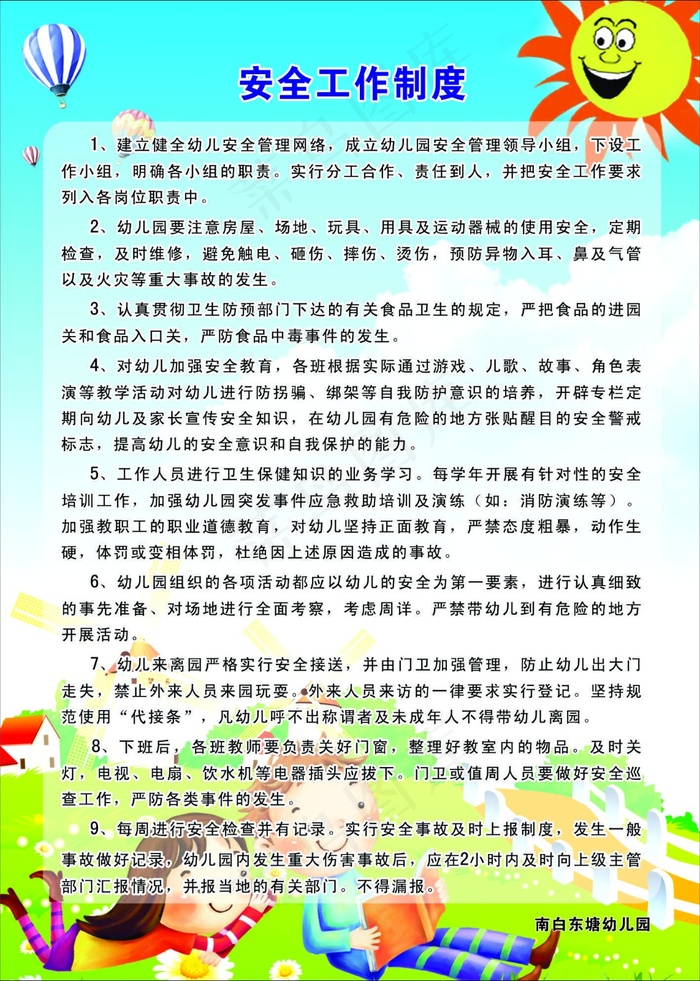 安全工作制度

1、建立健全幼儿安全管理网络，成立幼儿园安全管理领导小组，下设工作小组，明确各小组的职责。实行分工合作、责任到人，并把安全工作要求列入各岗位职责中。

2、幼儿园要注意房屋、场地、玩具、用具及运动器械的使用安全，定期检查，及时维修，避免触电、砸伤、摔伤、烫伤，预防异物入耳、鼻及气管以及火灾等重大事故的发生。

3、认真贯彻卫生防预部门下达的有关食品卫生的规定，严把食品的进园关和食品入口关，严防食品中毒事件的发生。

4、对幼儿加强安全教育，各班根据实际通过游戏、儿歌、故事、角色表演等教学活动对幼儿进行防拐骗、绑架等自我防护意识的培养，开辟专栏定期向幼儿及家长宣传安全知识，在幼儿园有危险的地方张贴醒目的安全警戒标志，提高幼儿的安全意识和自我保护的能力。

5、工作人员进行卫生保健知识的业务学习。每学年开展有针对性的安全培训工作，加强幼儿园突发事件应急救助培训及演练（如：消防演练等）。加强教职工的职业道德教育，对幼儿坚持正面教育，严禁态度粗暴，动作生硬，体罚或变相体罚，杜绝因上述原因造成的事故。

6、幼儿园组织的各项活动都应以幼儿的安全为第一要素，进行认真细致的事先准备、对场地进行全面考察，考虑周详。严禁带幼儿到有危险的地方开展活动。

7、幼儿来离园严格实行安全接送，并由门卫加强管理，防止幼儿出大门走失，禁止外来人员来园玩耍。外来人员来访的一律要求实行登记。坚持规范使用“代接条”，凡幼儿呼不出称谓者及未成年人不得带幼儿离园。

8、下班后，各班教师要负责关好门窗，整理好教室内的物品。及时关灯，电视、电扇、饮水机等电器插头应拔下。门卫或值周人员要做好安全巡查工作，严防各类事件的发生。

9、每周进行安全检查并有记录。实行安全事故及时上报制度，发生一般事故做好记录，幼儿园内发生重大伤害事故后，应在2小时内及时向上级主管部门汇报情况，并报当地的有关部门。不得漏报。

南白东塘幼儿园